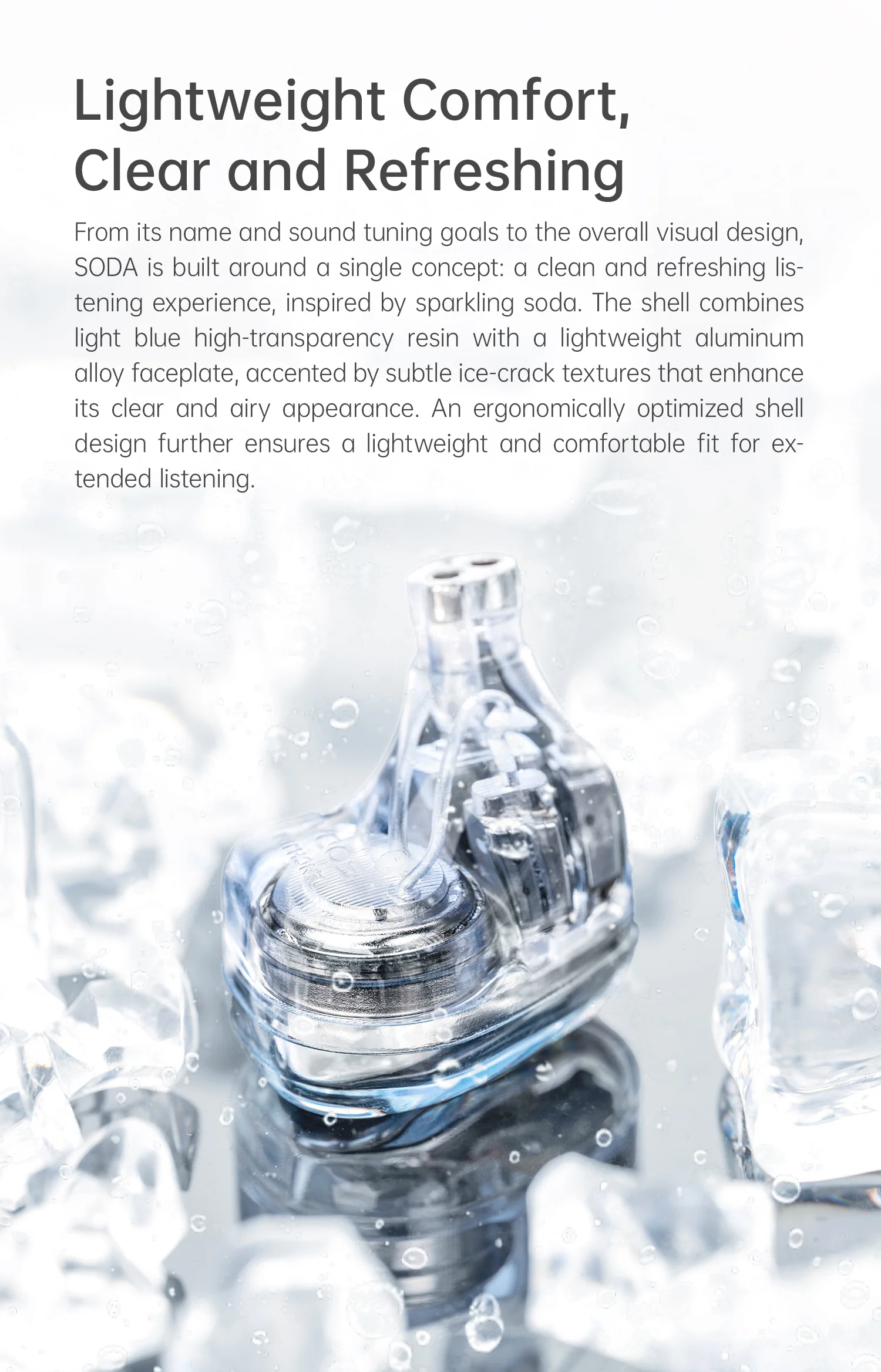 Lightweight Comfort,
Clear and Refreshing

From its name and sound tuning goals to the overall visual design, SODA is built around a single concept: a clean and refreshing listening experience, inspired by sparkling soda. The shell combines light blue high-transparency resin with a lightweight aluminum alloy faceplate, accented by subtle ice-crack textures that enhance its clear and airy appearance. An ergonomically optimized shell design further ensures a lightweight and comfortable fit for extended listening.